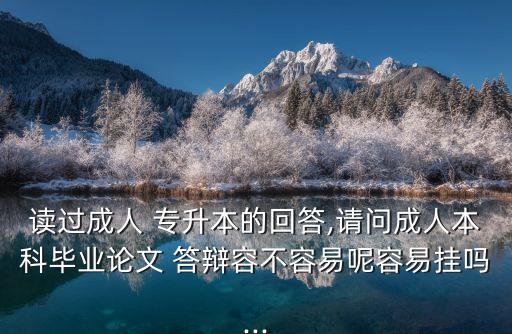 读过成人 专升本的回答,请问成人本科毕业论文 答辩容不容易呢容易挂吗
...